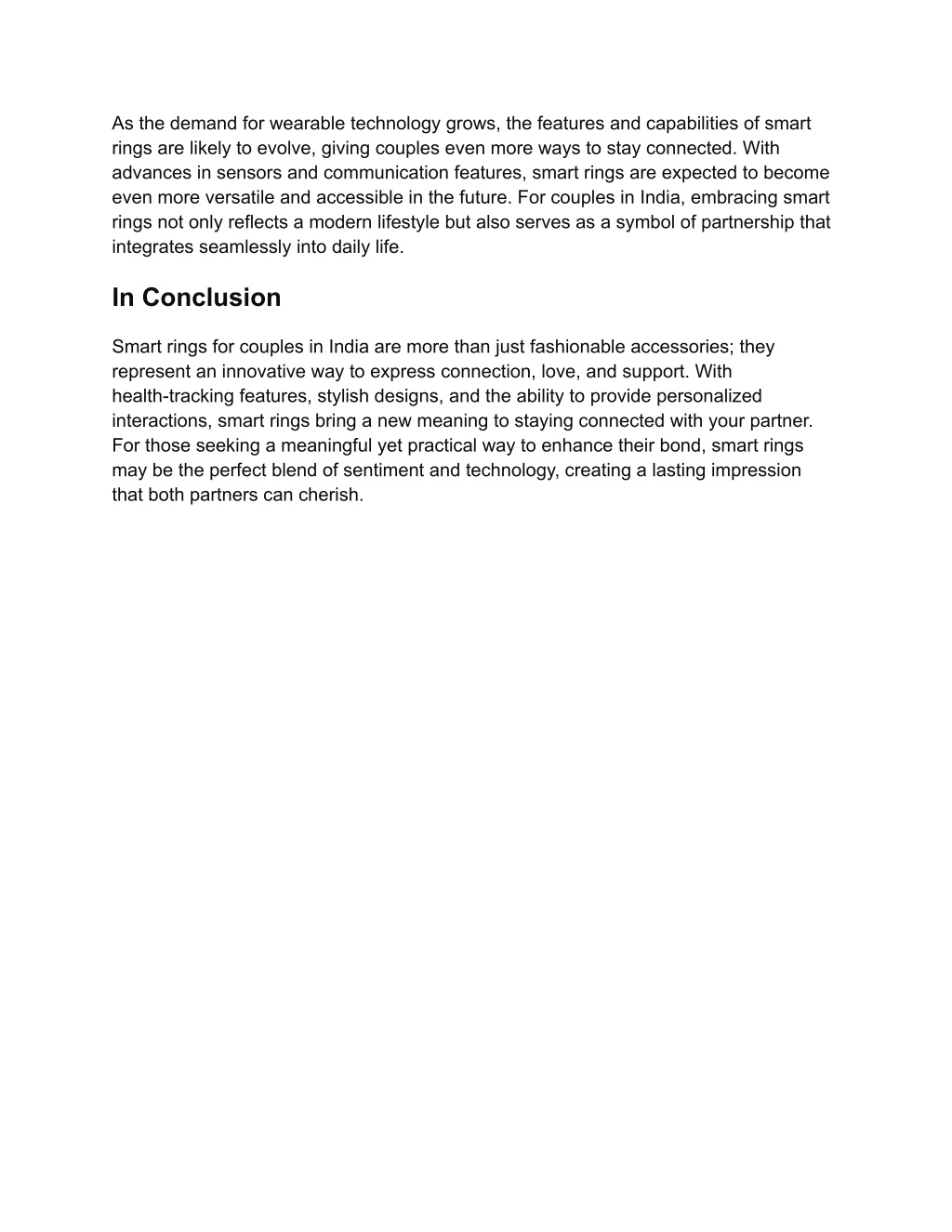 As the demand for wearable technology grows, the features and capabilities of smart rings are likely to evolve, giving couples even more ways to stay connected. With advances in sensors and communication features, smart rings are expected to become even more versatile and accessible in the future. For couples in India, embracing smart rings not only reflects a modern lifestyle but also serves as a symbol of partnership that integrates seamlessly into daily life.

In Conclusion

Smart rings for couples in India are more than just fashionable accessories; they represent an innovative way to express connection, love, and support. With health-tracking features, stylish designs, and the ability to provide personalized interactions, smart rings bring a new meaning to staying connected with your partner. For those seeking a meaningful yet practical way to enhance their bond, smart rings may be the perfect blend of sentiment and technology, creating a lasting impression that both partners can cherish.